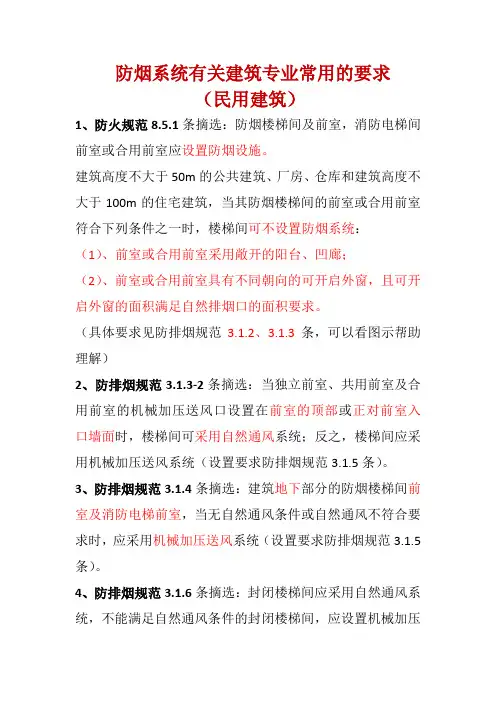 防烟系统有关建筑专业常用的要求
（民用建筑）

1、防火规范 8.5.1 条摘选：防烟楼梯间及前室，消防电梯间前室或合用前室应设置防烟设施。

建筑高度不大于 50m 的公共建筑、厂房、仓库和建筑高度不大于 100m 的住宅建筑，当其防烟楼梯间的前室或合用前室符合下列条件之一时，楼梯间可不设置防烟系统：

（1）、前室或合用前室采用敞开的阳台、凹廊；

（2）、前室或合用前室具有不同朝向的可开启外窗，且可开启外窗的面积满足自然排烟口的面积要求。

（具体要求见防排烟规范 3.1.2、3.1.3 条，可以看图示帮助理解）

2、防排烟规范 3.1.3-2 条摘选：当独立前室、共用前室及合用前室的机械加压送风口设置在前室的顶部或正对前室入口墙面时，楼梯间可采用自然通风系统；反之，楼梯间应采用机械加压送风系统（设置要求防排烟规范 3.1.5 条）。

3、防排烟规范 3.1.4 条摘选：建筑地下部分的防烟楼梯间前室及消防电梯前室，当无自然通风条件或自然通风不符合要求时，应采用机械加压送风系统（设置要求防排烟规范 3.1.5 条）。

4、防排烟规范 3.1.6 条摘选：封闭楼梯间应采用自然通风系统，不能满足自然通风条件的封闭楼梯间，应设置机械加压